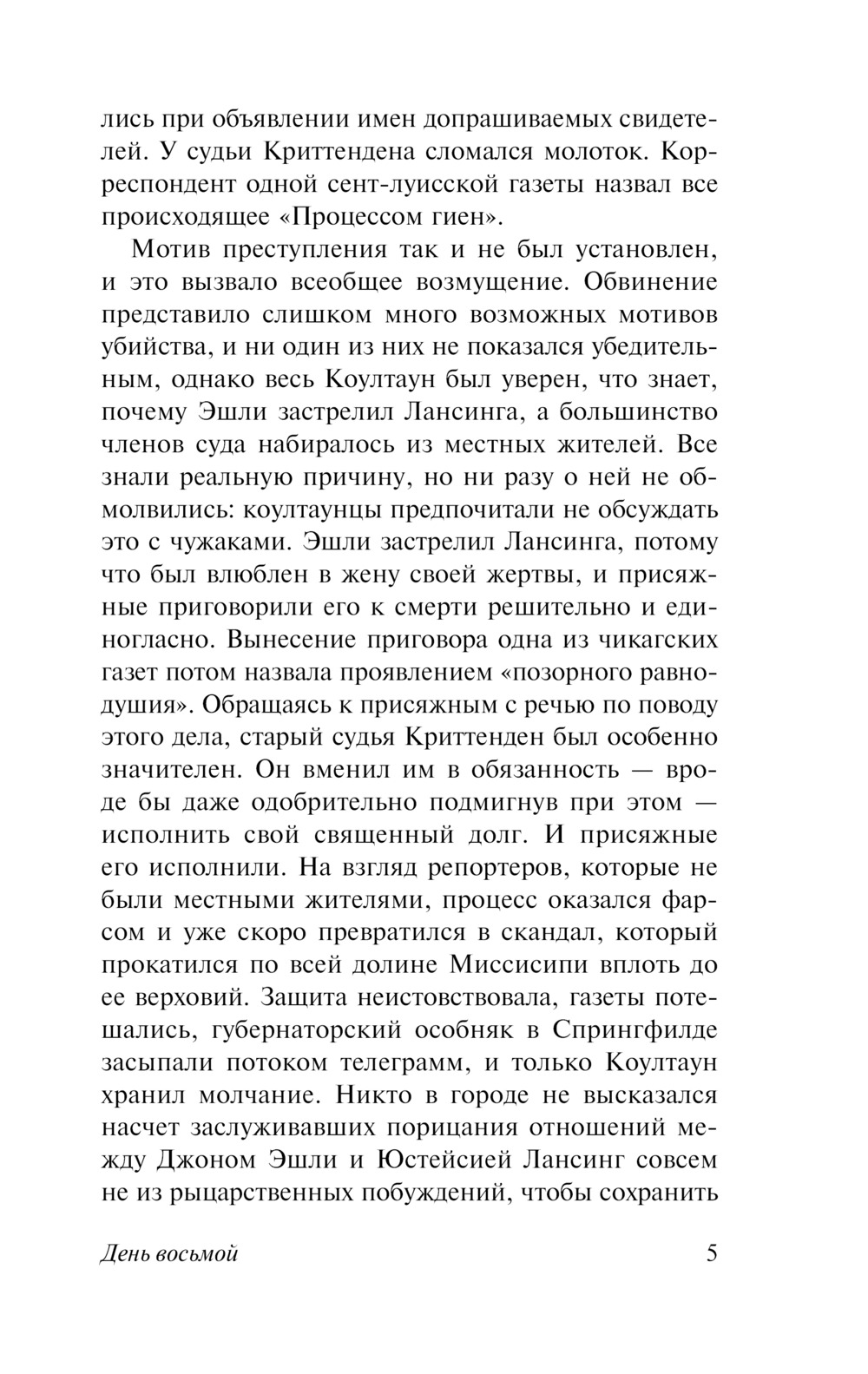 лись при объявлении имен допрашиваемых свидетелей. У судьи Криттендена сломался молоток. Корреспондент одной сент-луисской газеты назвал все происходящее «Процессом гиен».

Мотив преступления так и не был установлен, и это вызвало всеобщее возмущение. Обвинение представило слишком много возможных мотивов убийства, и ни один из них не показался убедительным, однако весь Коултаун был уверен, что знает, почему Эшли застрелил Лансинга, а большинство членов суда набиралось из местных жителей. Все знали реальную причину, но ни разу о ней не обмолвились: коултаунцы предпочитали не обсуждать это с чужаками. Эшли застрелил Лансинга, потому что был влюблен в жену своей жертвы, и присяжные приговорили его к смерти решительно и единогласно. Вынесение приговора одна из чикагских газет потом назвала проявлением «позорного равнодушия». Обращаясь к присяжным с речью по поводу этого дела, старый судья Криттенден был особенно значителен. Он вменил им в обязанность — вроде бы даже одобрительно подмигнув при этом — исполнить свой священный долг. И присяжные его исполнили. На взгляд репортеров, которые не были местными жителями, процесс оказался фарсом и уже скоро превратился в скандал, который прокатился по всей долине Миссисипи вплоть до ее верховий. Защита неистовствовала, газеты потешались, губернаторский особняк в Спрингфилде засыпали потоком телеграмм, и только Коултаун хранил молчание. Никто в городе не высказался насчет заслуживавших порицания отношений между Джоном Эшли и Юстейсией Лансинг совсем не из рыцарственных побуждений, чтобы сохранить

День восьмой 5